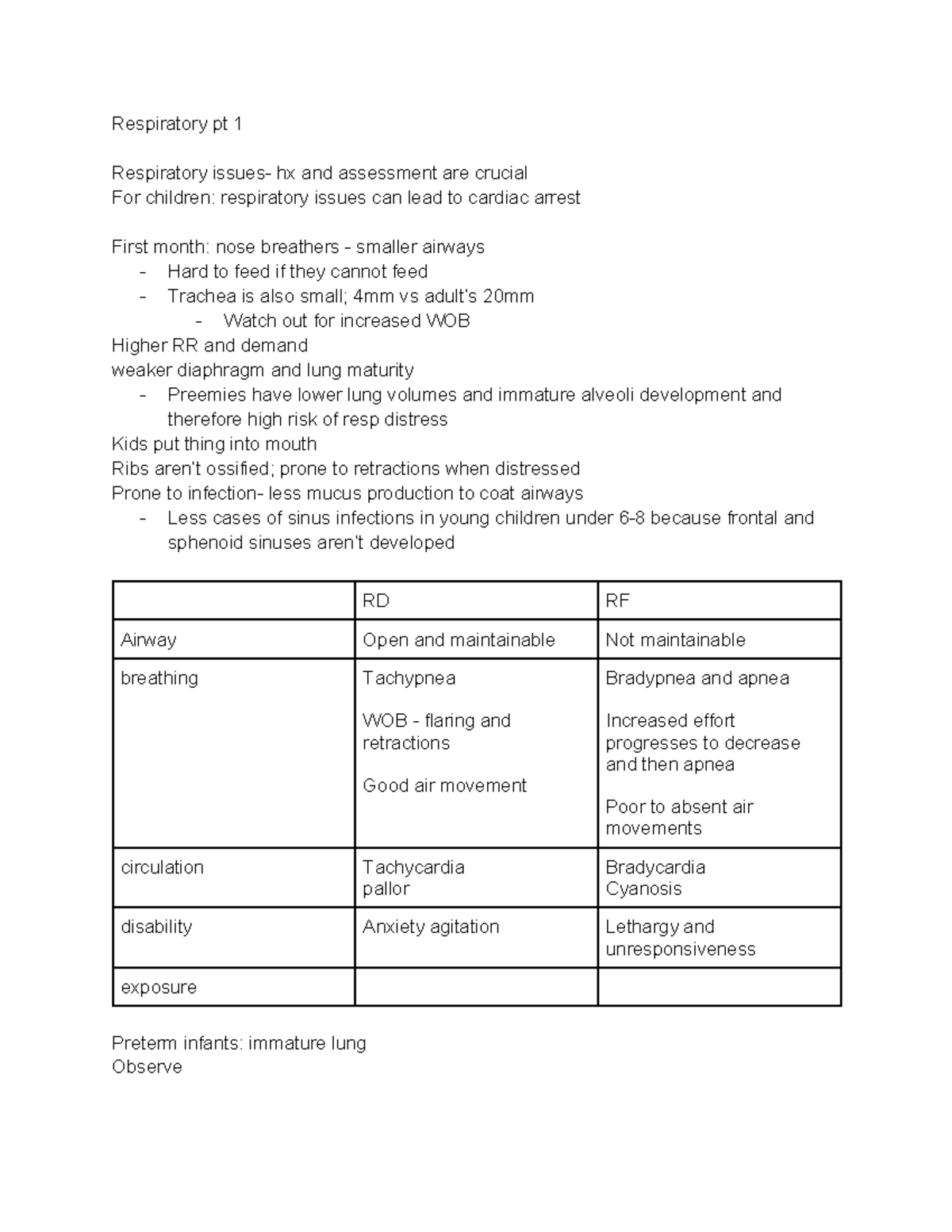 Respiratory pt 1

Respiratory issues- hx and assessment are crucial
For children: respiratory issues can lead to cardiac arrest

First month: nose breathers - smaller airways
- Hard to feed if they cannot feed
- Trachea is also small; 4mm vs adult's 20mm
- Watch out for increased WOB
Higher RR and demand
weaker diaphragm and lung maturity
- Preemies have lower lung volumes and immature alveoli development and therefore high risk of resp distress
Kids put thing into mouth
Ribs aren't ossified; prone to retractions when distressed
Prone to infection- less mucus production to coat airways
- Less cases of sinus infections in young children under 6-8 because frontal and sphenoid sinuses aren't developed

| | RD | RF |
|---|---|---|
| Airway | Open and maintainable | Not maintainable |
| breathing | Tachypnea WOB - flaring and retractions Good air movement | Bradypnea and apnea Increased effort progresses to decrease and then apnea Poor to absent air movements |
| circulation | Tachycardia pallor | Bradycardia Cyanosis |
| disability | Anxiety agitation | Lethargy and unresponsiveness |
| exposure | | |

Preterm infants: immature lung
Observe